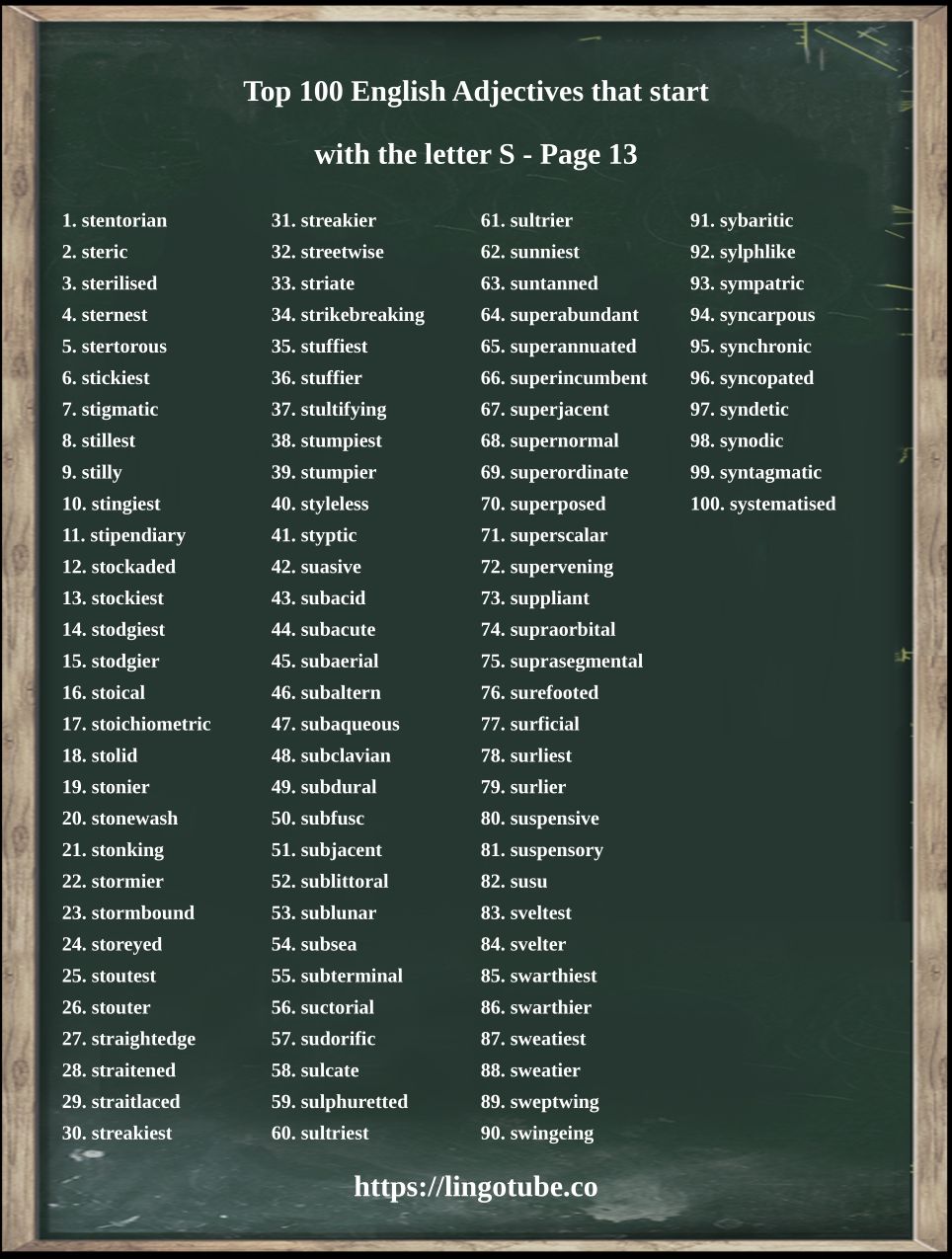 Top 100 English Adjectives that start

with the letter S - Page 13

1. stentorian
2. steric
3. sterilised
4. sternest
5. stertorous
6. stickiest
7. stigmatic
8. stillest
9. stilly
10. stingiest
11. stipendiary
12. stockaded
13. stockiest
14. stodgiest
15. stodgier
16. stoical
17. stoichiometric
18. stolid
19. stonier
20. stonewash
21. stonking
22. stormier
23. stormbound
24. storeyed
25. stoutest
26. stouter
27. straightedge
28. straitened
29. straitlaced
30. streakiest

31. streakier
32. streetwise
33. striate
34. strikebreaking
35. stuffiest
36. stuffier
37. stultifying
38. stumpiest
39. stumpier
40. styleless
41. styptic
42. suasive
43. subacid
44. subacute
45. subaerial
46. subaltern
47. subaqueous
48. subclavian
49. subdural
50. subfusc
51. subjacent
52. sublittoral
53. sublunar
54. subsea
55. subterminal
56. suctorial
57. sudorific
58. sulcate
59. sulphuretted
60. sultriest

61. sultrier
62. sunniest
63. suntanned
64. superabundant
65. superannuated
66. superincumbent
67. superjacent
68. supernormal
69. superordinate
70. superposed
71. superscalar
72. supervening
73. suppliant
74. supraorbital
75. suprasegmental
76. surefooted
77. surficial
78. surliest
79. surlier
80. suspensive
81. suspensory
82. susu
83. sveltest
84. svelter
85. swarthiest
86. swarthier
87. sweatiest
88. sweatier
89. sweptwing
90. swingeing

91. sybaritic
92. sylphlike
93. sympatric
94. syncarpous
95. synchronic
96. syncopated
97. syndetic
98. synodic
99. syntagmatic
100. systematised

https://lingotube.co